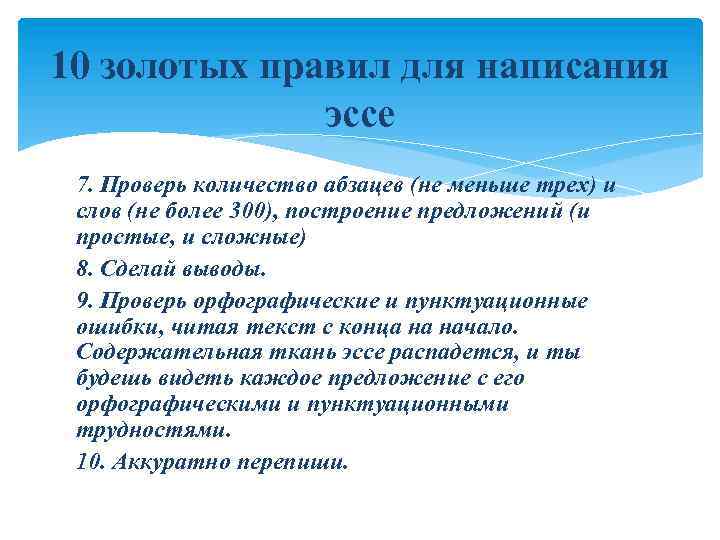 10 золотых правил для написания эссе

7. Проверь количество абзацев (не меньше трех) и слов (не более 300), построение предложений (и простые, и сложные)

8. Сделай выводы.

9. Проверь орфографические и пунктуационные ошибки, читая текст с конца на начало. Содержательная ткань эссе распадется, и ты будешь видеть каждое предложение с его орфографическими и пунктуационными трудностями.

10. Аккуратно перепиши.